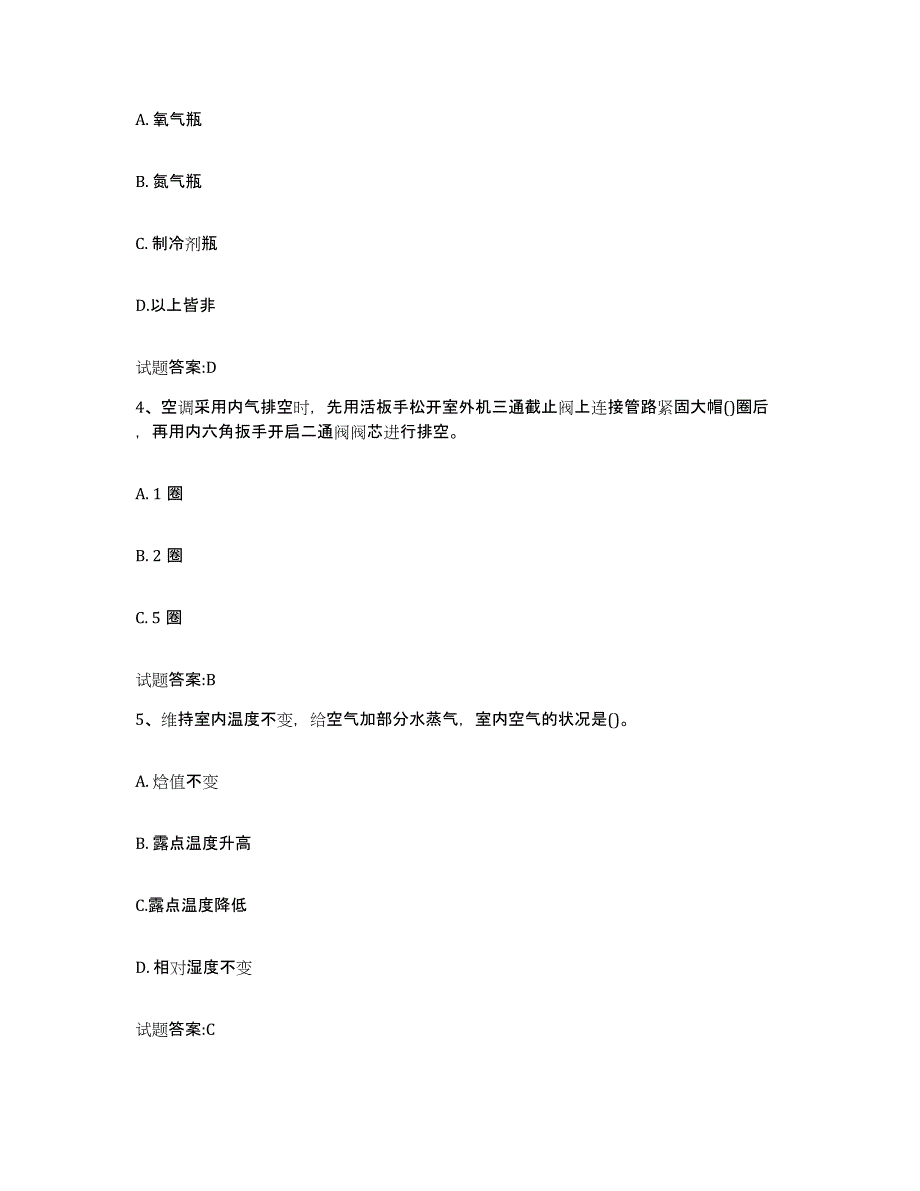 A. 氧气瓶

B. 氮气瓶

C. 制冷剂瓶

D.以上皆非

试题答案:D

4、空调采用内气排空时，先用活板手松开室外机三通截止阀上连接管路紧固大帽()圈后，再用内六角扳手开启二通阀阀芯进行排空。

A. 1 圈

B. 2 圈

C. 5 圈

试题答案:B

5、维持室内温度不变，给空气加部分水蒸气，室内空气的状况是()。

A. 焓值不变

B. 露点温度升高

C.露点温度降低

D. 相对湿度不变

试题答案:C